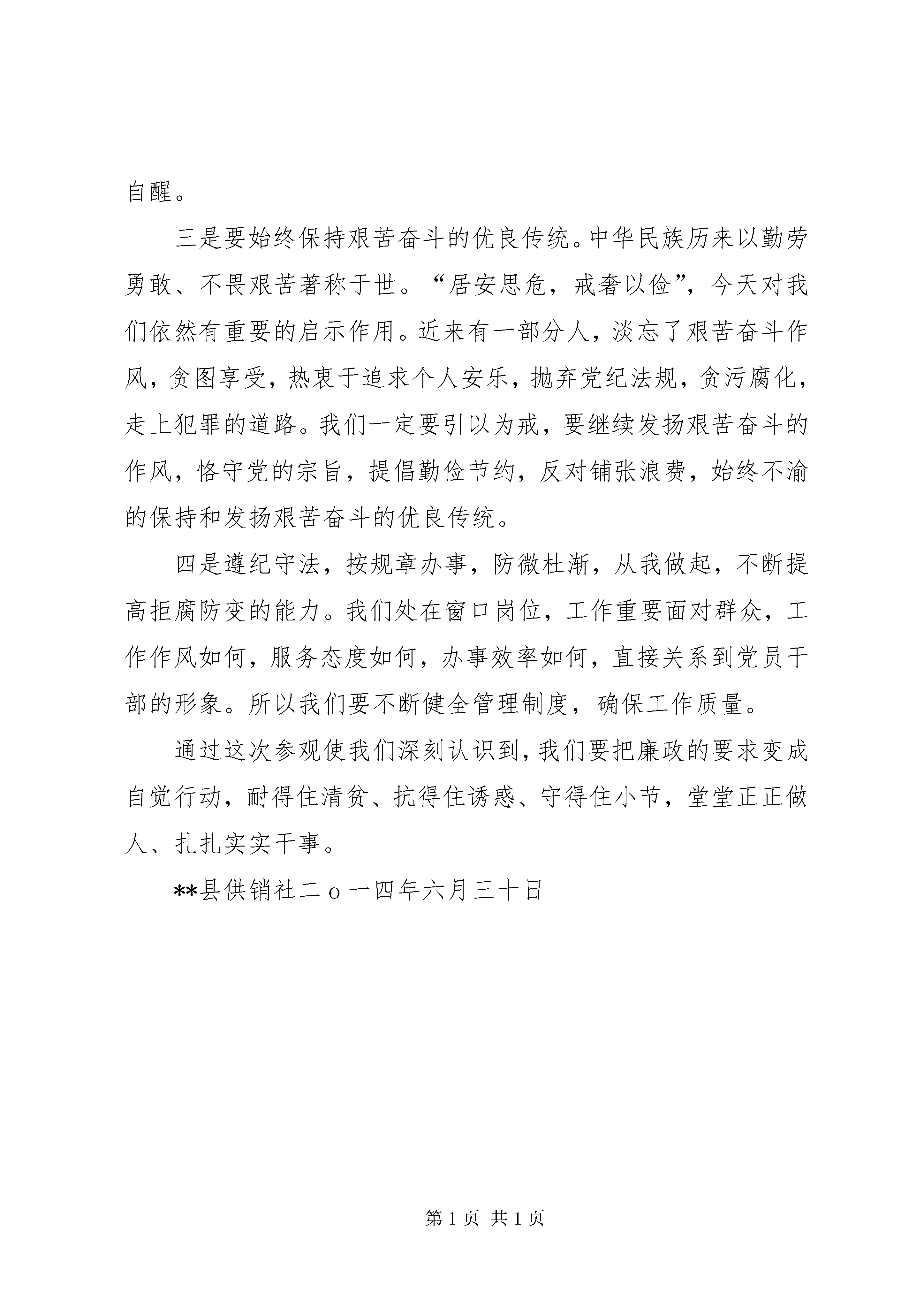 自醒。

三是要始终保持艰苦奋斗的优良传统。中华民族历来以勤劳勇敢、不畏艰苦著称于世。“居安思危，戒奢以俭”，今天对我们依然有重要的启示作用。近来有一部分人，淡忘了艰苦奋斗作风，贪图享受，热衷于追求个人安乐，抛弃党纪法规，贪污腐化，走上犯罪的道路。我们一定要引以为戒，要继续发扬艰苦奋斗的作风，恪守党的宗旨，提倡勤俭节约，反对铺张浪费，始终不渝的保持和发扬艰苦奋斗的优良传统。

四是遵纪守法，按规章办事，防微杜渐，从我做起，不断提高拒腐防变的能力。我们处在窗口岗位，工作重要面对群众，工作作风如何，服务态度如何，办事效率如何，直接关系到党员干部的形象。所以我们要不断健全管理制度，确保工作质量。

通过这次参观使我们深刻认识到，我们要把廉政的要求变成自觉行动，耐得住清贫、抗得住诱惑、守得住小节，堂堂正正做人、扎扎实实干事。

**县供销社二ｏ一四年六月三十日

第 1 页 共 1 页